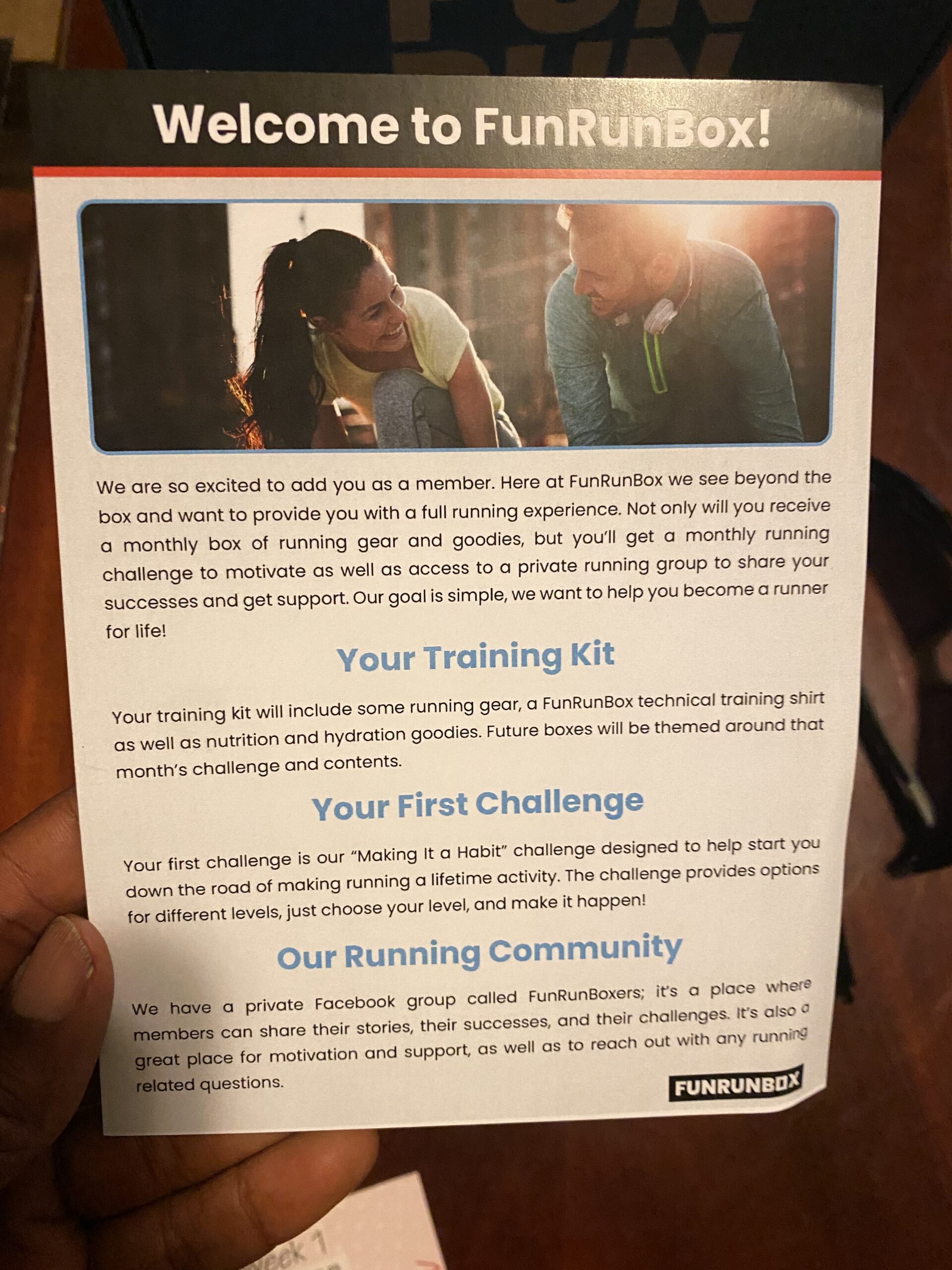 Welcome to FunRunBox!

We are so excited to add you as a member. Here at FunRunBox we see beyond the box and want to provide you with a full running experience. Not only will you receive a monthly box of running gear and goodies, but you'll get a monthly running challenge to motivate as well as access to a private running group to share your successes and get support. Our goal is simple, we want to help you become a runner for life!

Your Training Kit

Your training kit will include some running gear, a FunRunBox technical training shirt as well as nutrition and hydration goodies. Future boxes will be themed around that month's challenge and contents.

Your First Challenge

Your first challenge is our "Making It a Habit" challenge designed to help start you down the road of making running a lifetime activity. The challenge provides options for different levels, just choose your level, and make it happen!

Our Running Community

We have a private Facebook group called FunRunBoxers; it's a place where members can share their stories, their successes, and their challenges. It's also a great place for motivation and support, as well as to reach out with any running related questions.

FUNRUNBOX

Week 1